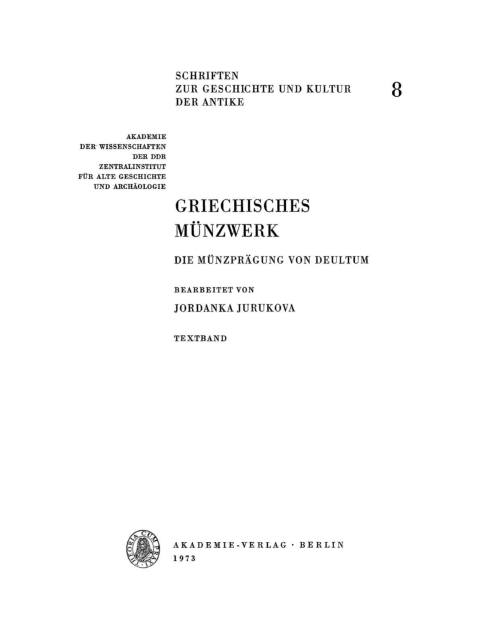 SCHRIFTEN
ZUR GESCHICHTE UND KULTUR
DER ANTIKE

8

AKADEMIE
DER WISSENSCHAFTEN
DER DDR
ZENTRALINSTITUT
FÜR ALTE GESCHICHTE
UND ARCHÄOLOGIE

GRIECHISCHES
MÜNZWERK

DIE MÜNZPRÄGUNG VON DEULTUM

BEARBEITET VON

JORDANKA JURUKOVA

TEXTBAND

AKADEMIE-VERLAG · BERLIN
1973